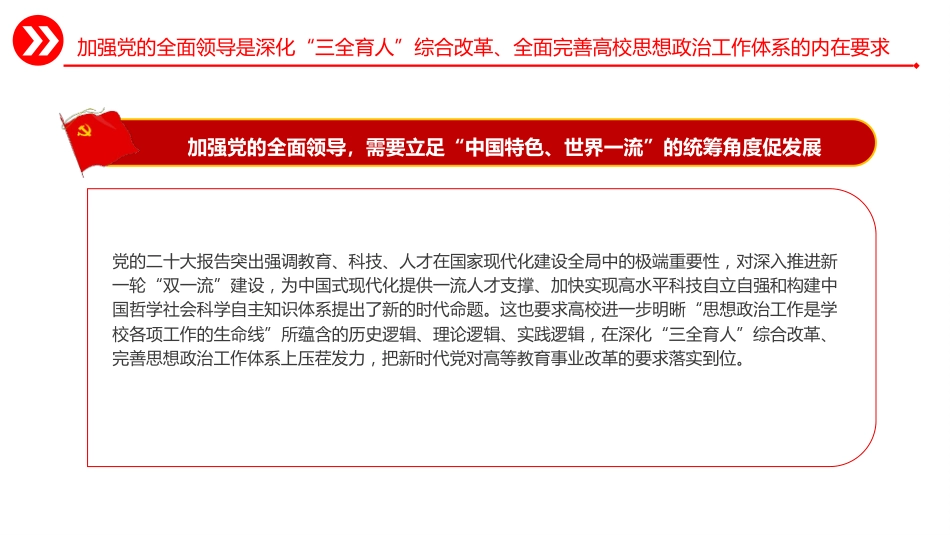 加强党的全面领导是深化“三全育人”综合改革、全面完善高校思想政治工作体系的内在要求

加强党的全面领导，需要立足“中国特色、世界一流”的统筹角度促发展

党的二十大报告突出强调教育、科技、人才在国家现代化建设全局中的极端重要性，对深入推进新一轮“双一流”建设，为中国式现代化提供一流人才支撑、加快实现高水平科技自立自强和构建中国哲学社会科学自主知识体系提出了新的时代命题。这也要求高校进一步明晰“思想政治工作是学校各项工作的生命线”所蕴含的历史逻辑、理论逻辑、实践逻辑，在深化“三全育人”综合改革、完善思想政治工作体系上压茬发力，把新时代党对高等教育事业改革的要求落实到位。